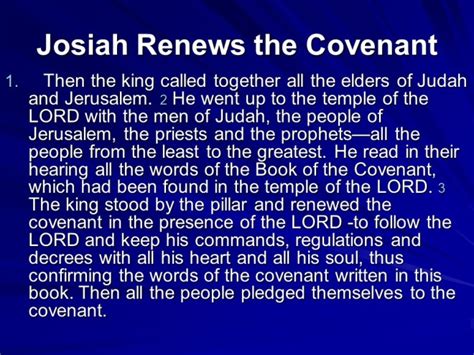 Josiah Renews the Covenant

1. Then the king called together all the elders of Judah and Jerusalem. 2 He went up to the temple of the LORD with the men of Judah, the people of Jerusalem, the priests and the prophets—all the people from the least to the greatest. He read in their hearing all the words of the Book of the Covenant, which had been found in the temple of the LORD. 3 The king stood by the pillar and renewed the covenant in the presence of the LORD -to follow the LORD and keep his commands, regulations and decrees with all his heart and all his soul, thus confirming the words of the covenant written in this book. Then all the people pledged themselves to the covenant.